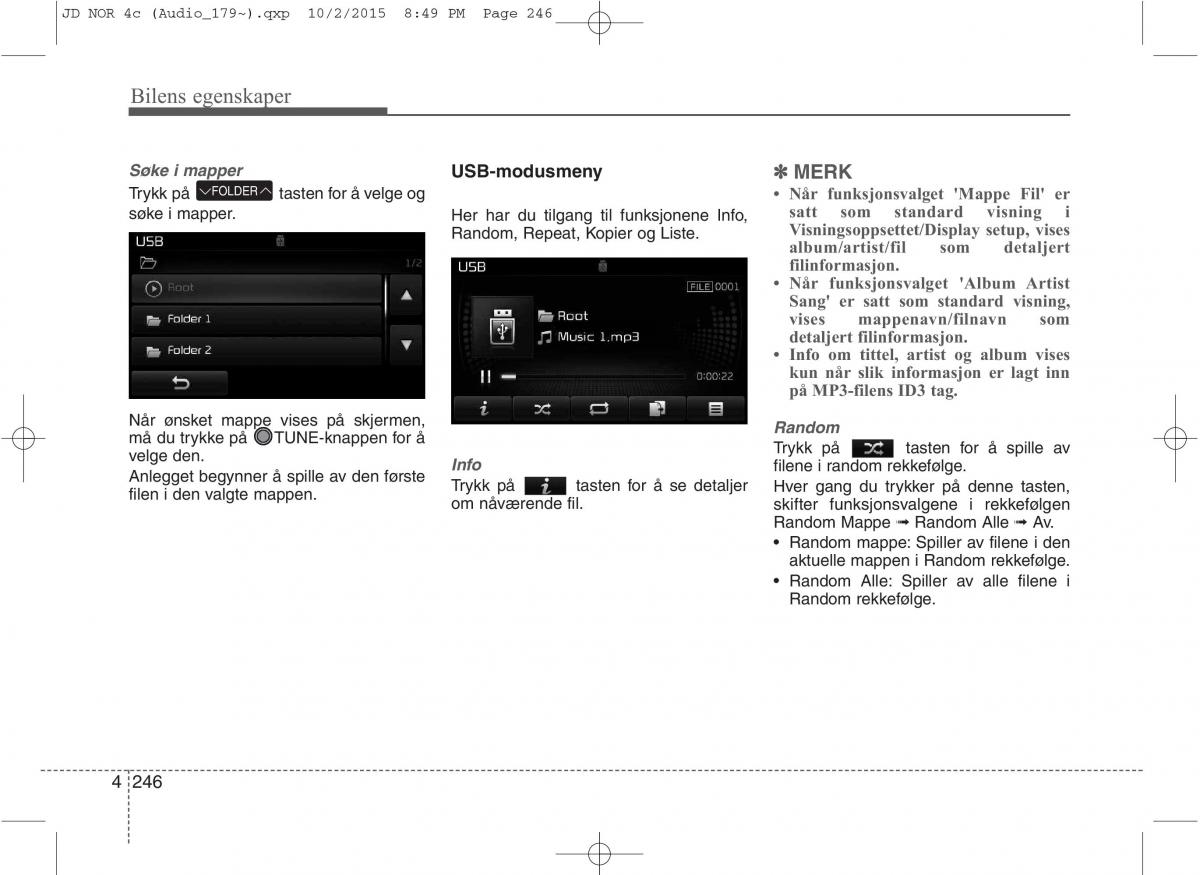 JD NOR 4c (Audio_179~).qxp 10/2/2015 8:49 PM Page 246

Bilens egenskaper

Søke i mapper
Trykk på FOLDER tasten for å velge og søke i mapper.

USB
1/2
Root
Folder 1
Folder 2

Når ønsket mappe vises på skjermen, må du trykke på TUNE-knappen for å velge den.
Anlegget begynner å spille av den første filen i den valgte mappen.

USB-modusmeny

Her har du tilgang til funksjonene Info, Random, Repeat, Kopier og Liste.

USB
FILE 0001
Root
Music 1.mp3
0:00:22

Info
Trykk på tasten for å se detaljer om nåværende fil.

✽ MERK
• Når funksjonsvalget 'Mappe Fil' er satt som standard visning i Visningsoppsettet/Display setup, vises album/artist/fil som detaljert filinformasjon.
• Når funksjonsvalget 'Album Artist Sang' er satt som standard visning, vises mappenavn/filnavn som detaljert filinformasjon.
• Info om tittel, artist og album vises kun når slik informasjon er lagt inn på MP3-filens ID3 tag.

Random
Trykk på tasten for å spille av filene i random rekkefølge.
Hver gang du trykker på denne tasten, skifter funksjonsvalgene i rekkefølgen Random Mappe ➟ Random Alle ➟ Av.
• Random mappe: Spiller av filene i den aktuelle mappen i Random rekkefølge.
• Random Alle: Spiller av alle filene i Random rekkefølge.

4 246